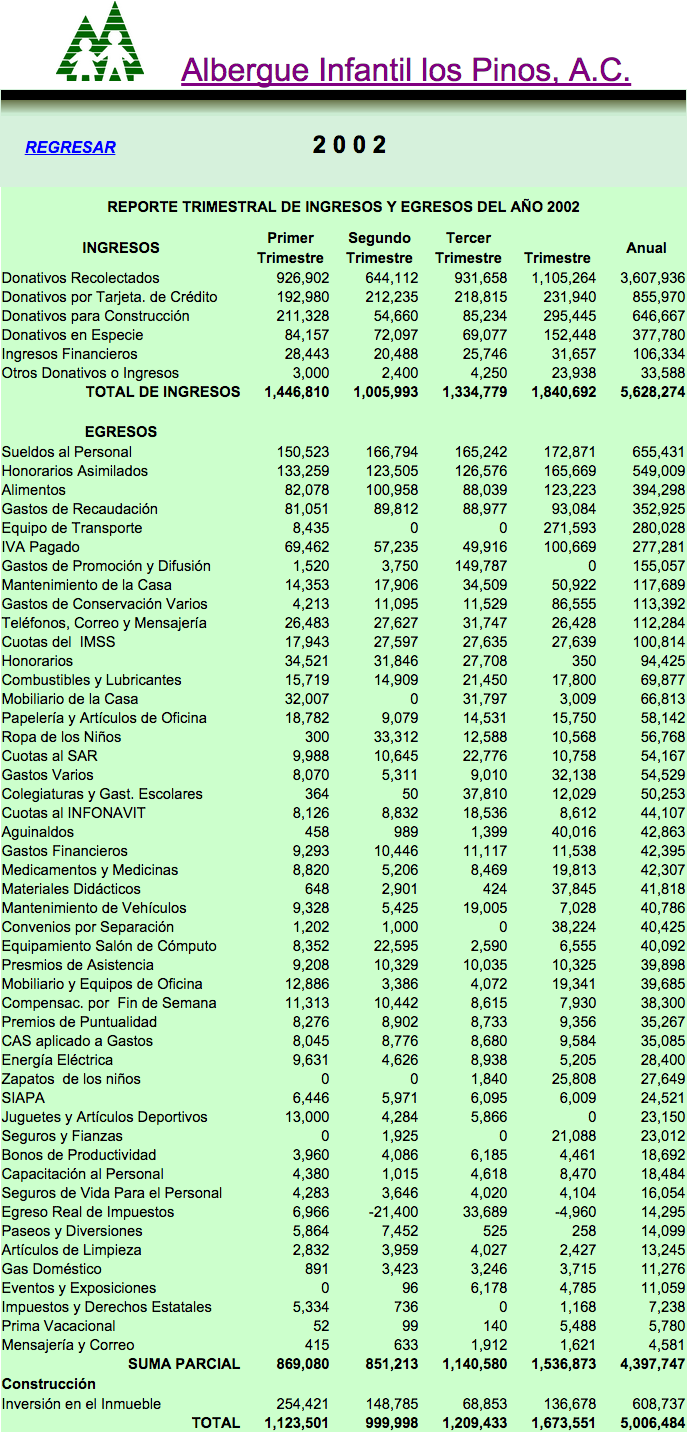 Albergue Infantil los Pinos, A.C.

REGRESAR

2 0 0 2

REPORTE TRIMESTRAL DE INGRESOS Y EGRESOS DEL AÑO 2002

| INGRESOS | Primer Trimestre | Segundo Trimestre | Tercer Trimestre | Trimestre | Anual |
|---|---|---|---|---|---|
| Donativos Recolectados | 926,902 | 644,112 | 931,658 | 1,105,264 | 3,607,936 |
| Donativos por Tarjeta. de Crédito | 192,980 | 212,235 | 218,815 | 231,940 | 855,970 |
| Donativos para Construcción | 211,328 | 54,660 | 85,234 | 295,445 | 646,667 |
| Donativos en Especie | 84,157 | 72,097 | 69,077 | 152,448 | 377,780 |
| Ingresos Financieros | 28,443 | 20,488 | 25,746 | 31,657 | 106,334 |
| Otros Donativos o Ingresos | 3,000 | 2,400 | 4,250 | 23,938 | 33,588 |
| TOTAL DE INGRESOS | 1,446,810 | 1,005,993 | 1,334,779 | 1,840,692 | 5,628,274 |
| EGRESOS | | | | | |
| Sueldos al Personal | 150,523 | 166,794 | 165,242 | 172,871 | 655,431 |
| Honorarios Asimilados | 133,259 | 123,505 | 126,576 | 165,669 | 549,009 |
| Alimentos | 82,078 | 100,958 | 88,039 | 123,223 | 394,298 |
| Gastos de Recaudación | 81,051 | 89,812 | 88,977 | 93,084 | 352,925 |
| Equipo de Transporte | 8,435 | 0 | 0 | 271,593 | 280,028 |
| IVA Pagado | 69,462 | 57,235 | 49,916 | 100,669 | 277,281 |
| Gastos de Promoción y Difusión | 1,520 | 3,750 | 149,787 | 0 | 155,057 |
| Mantenimiento de la Casa | 14,353 | 17,906 | 34,509 | 50,922 | 117,689 |
| Gastos de Conservación Varios | 4,213 | 11,095 | 11,529 | 86,555 | 113,392 |
| Teléfonos, Correo y Mensajería | 26,483 | 27,627 | 31,747 | 26,428 | 112,284 |
| Cuotas del IMSS | 17,943 | 27,597 | 27,635 | 27,639 | 100,814 |
| Honorarios | 34,521 | 31,846 | 27,708 | 350 | 94,425 |
| Combustibles y Lubricantes | 15,719 | 14,909 | 21,450 | 17,800 | 69,877 |
| Mobiliario de la Casa | 32,007 | 0 | 31,797 | 3,009 | 66,813 |
| Papelería y Artículos de Oficina | 18,782 | 9,079 | 14,531 | 15,750 | 58,142 |
| Ropa de los Niños | 300 | 33,312 | 12,588 | 10,568 | 56,768 |
| Cuotas al SAR | 9,988 | 10,645 | 22,776 | 10,758 | 54,167 |
| Gastos Varios | 8,070 | 5,311 | 9,010 | 32,138 | 54,529 |
| Colegiaturas y Gast. Escolares | 364 | 50 | 37,810 | 12,029 | 50,253 |
| Cuotas al INFONAVIT | 8,126 | 8,832 | 18,536 | 8,612 | 44,107 |
| Aguinaldos | 458 | 989 | 1,399 | 40,016 | 42,863 |
| Gastos Financieros | 9,293 | 10,446 | 11,117 | 11,538 | 42,395 |
| Medicamentos y Medicinas | 8,820 | 5,206 | 8,469 | 19,813 | 42,307 |
| Materiales Didácticos | 648 | 2,901 | 424 | 37,845 | 41,818 |
| Mantenimiento de Vehículos | 9,328 | 5,425 | 19,005 | 7,028 | 40,786 |
| Convenios por Separación | 1,202 | 1,000 | 0 | 38,224 | 40,425 |
| Equipamiento Salón de Cómputo | 8,352 | 22,595 | 2,590 | 6,555 | 40,092 |
| Presmios de Asistencia | 9,208 | 10,329 | 10,035 | 10,325 | 39,898 |
| Mobiliario y Equipos de Oficina | 12,886 | 3,386 | 4,072 | 19,341 | 39,685 |
| Compensac. por Fin de Semana | 11,313 | 10,442 | 8,615 | 7,930 | 38,300 |
| Premios de Puntualidad | 8,276 | 8,902 | 8,733 | 9,356 | 35,267 |
| CAS aplicado a Gastos | 8,045 | 8,776 | 8,680 | 9,584 | 35,085 |
| Energía Eléctrica | 9,631 | 4,626 | 8,938 | 5,205 | 28,400 |
| Zapatos de los niños | 0 | 0 | 1,840 | 25,808 | 27,649 |
| SIAPA | 6,446 | 5,971 | 6,095 | 6,009 | 24,521 |
| Juguetes y Artículos Deportivos | 13,000 | 4,284 | 5,866 | 0 | 23,150 |
| Seguros y Fianzas | 0 | 1,925 | 0 | 21,088 | 23,012 |
| Bonos de Productividad | 3,960 | 4,086 | 6,185 | 4,461 | 18,692 |
| Capacitación al Personal | 4,380 | 1,015 | 4,618 | 8,470 | 18,484 |
| Seguros de Vida Para el Personal | 4,283 | 3,646 | 4,020 | 4,104 | 16,054 |
| Egreso Real de Impuestos | 6,966 | -21,400 | 33,689 | -4,960 | 14,295 |
| Paseos y Diversiones | 5,864 | 7,452 | 525 | 258 | 14,099 |
| Artículos de Limpieza | 2,832 | 3,959 | 4,027 | 2,427 | 13,245 |
| Gas Doméstico | 891 | 3,423 | 3,246 | 3,715 | 11,276 |
| Eventos y Exposiciones | 0 | 96 | 6,178 | 4,785 | 11,059 |
| Impuestos y Derechos Estatales | 5,334 | 736 | 0 | 1,168 | 7,238 |
| Prima Vacacional | 52 | 99 | 140 | 5,488 | 5,780 |
| Mensajería y Correo | 415 | 633 | 1,912 | 1,621 | 4,581 |
| SUMA PARCIAL | 869,080 | 851,213 | 1,140,580 | 1,536,873 | 4,397,747 |
| Construcción | | | | | |
| Inversión en el Inmueble | 254,421 | 148,785 | 68,853 | 136,678 | 608,737 |
| TOTAL | 1,123,501 | 999,998 | 1,209,433 | 1,673,551 | 5,006,484 |